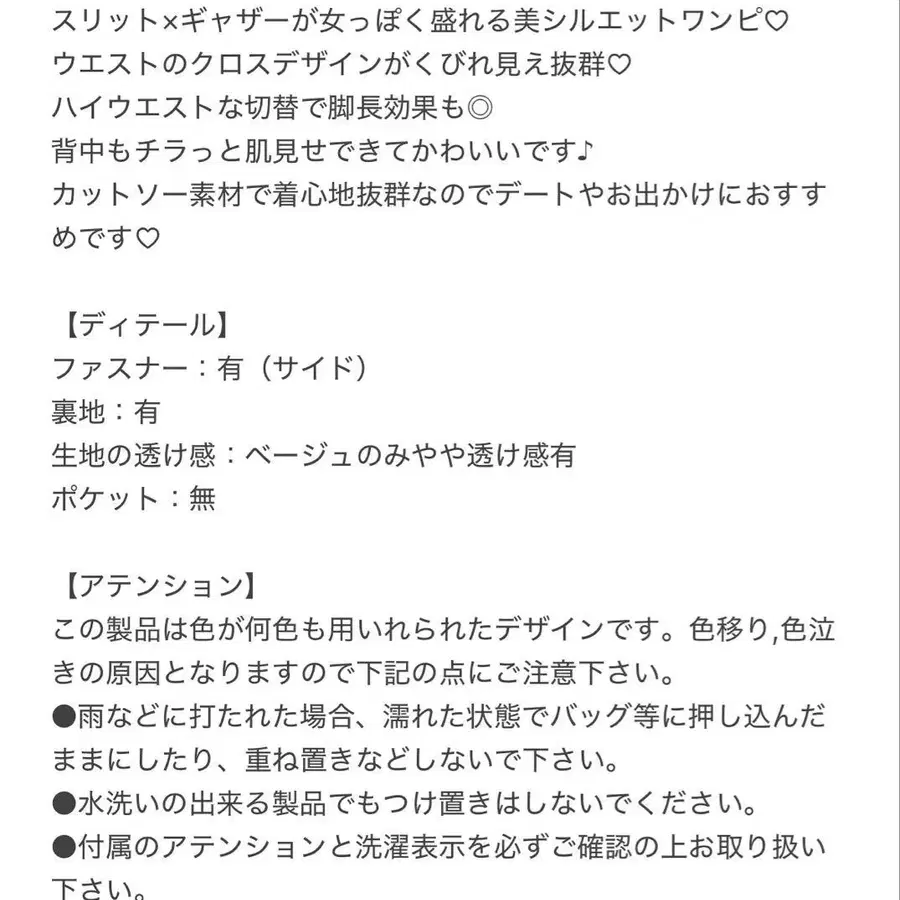 スリット×ギャザーが女っぽく盛れる美シルエットワンピ♡
ウエストのクロスデザインがくびれ見え抜群♡
ハイウエストな切替で脚長効果も◎
背中もチラっと肌見せできてかわいいです♪
カットソー素材で着心地抜群なのでデートやお出かけにおすすめです♡

【ディテール】
ファスナー：有（サイド）
裏地：有
生地の透け感：ベージュのみやや透け感有
ポケット：無

【アテンション】
この製品は色が何色も用いれられたデザインです。色移り,色泣きの原因となりますので下記の点にご注意下さい。
●雨などに打たれた場合、濡れた状態でバッグ等に押し込んだままにしたり、重ね置きなどしないで下さい。
●水洗いの出来る製品でもつけ置きはしないでください。
●付属のアテンションと洗濯表示を必ずご確認の上お取り扱い下さい。